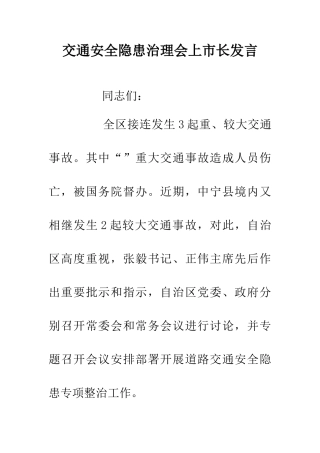 交通安全隐患治理会上市长发言

同志们：

全区接连发生3起重、较大交通事故。其中“”重大交通事故造成人员伤亡，被国务院督办。近期，中宁县境内又相继发生2起较大交通事故，对此，自治区高度重视，张毅书记、正伟主席先后作出重要批示和指示，自治区党委、政府分别召开常委会和常务会议进行讨论，并专题召开会议安排部署开展道路交通安全隐患专项整治工作。